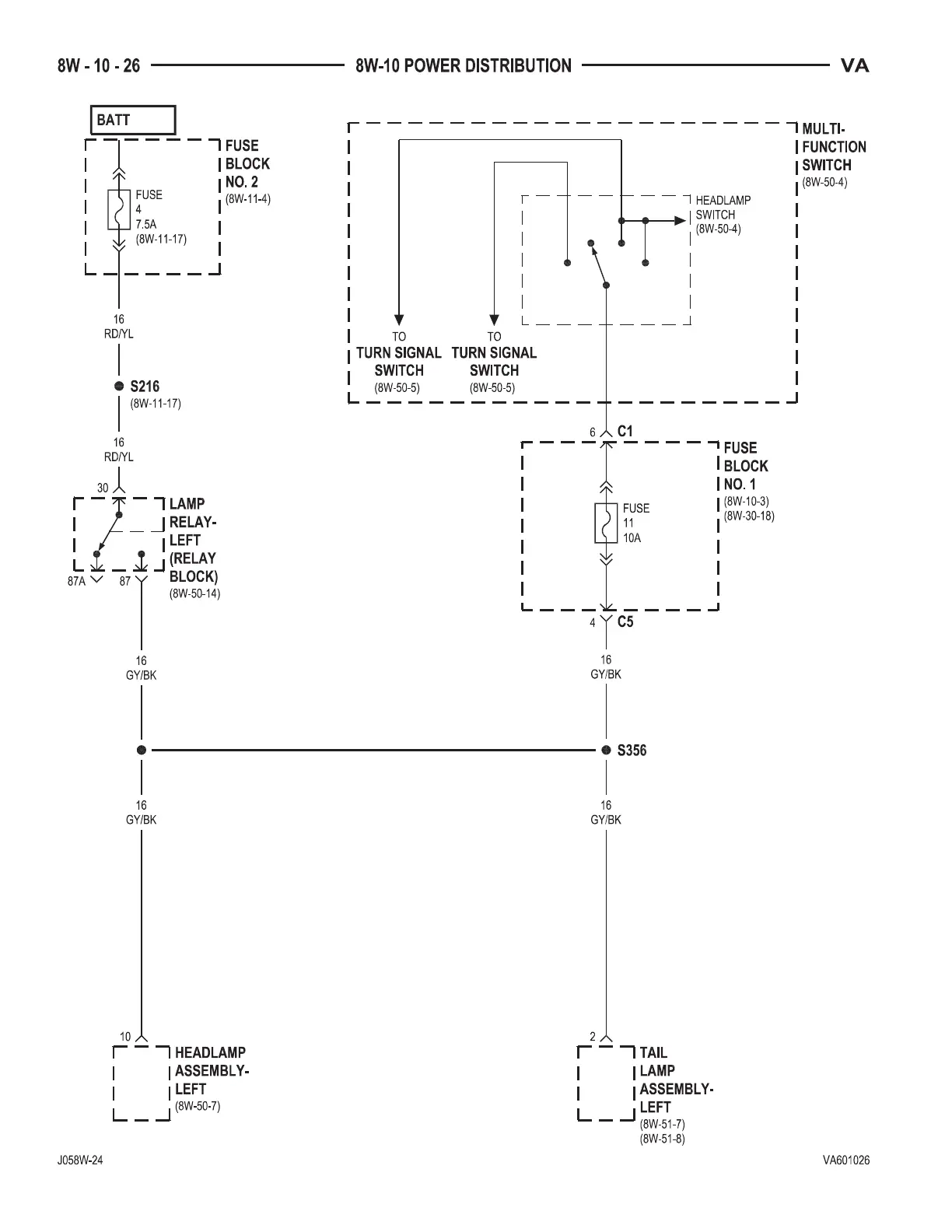 8W - 10 - 26

8W-10 POWER DISTRIBUTION

VA

BATT

FUSE BLOCK NO. 2 (8W-11-4)

FUSE 4 7.5A (8W-11-17)

16 RD/YL

S216 (8W-11-17)

16 RD/YL

30

LAMP RELAY-LEFT (RELAY BLOCK) (8W-50-14)

87A

87

16 GY/BK

16 GY/BK

10

HEADLAMP ASSEMBLY-LEFT (8W-50-7)

MULTI-FUNCTION SWITCH (8W-50-4)

HEADLAMP SWITCH (8W-50-4)

TO TURN SIGNAL SWITCH (8W-50-5)

TO TURN SIGNAL SWITCH (8W-50-5)

6 C1

FUSE BLOCK NO. 1 (8W-10-3) (8W-30-18)

FUSE 11 10A

4 C5

16 GY/BK

S356

16 GY/BK

2

TAIL LAMP ASSEMBLY-LEFT (8W-51-7) (8W-51-8)

J058W-24

VA601026